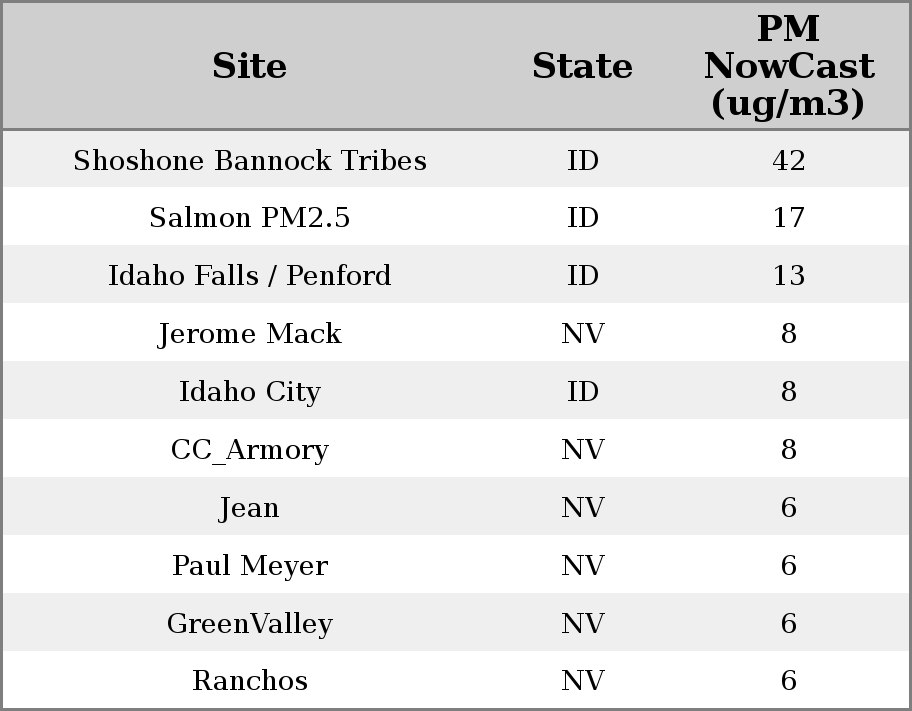 | Site | State | PM NowCast (ug/m3) |
|---|---|---|
| Shoshone Bannock Tribes | ID | 42 |
| Salmon PM2.5 | ID | 17 |
| Idaho Falls / Penford | ID | 13 |
| Jerome Mack | NV | 8 |
| Idaho City | ID | 8 |
| CC_Armory | NV | 8 |
| Jean | NV | 6 |
| Paul Meyer | NV | 6 |
| GreenValley | NV | 6 |
| Ranchos | NV | 6 |